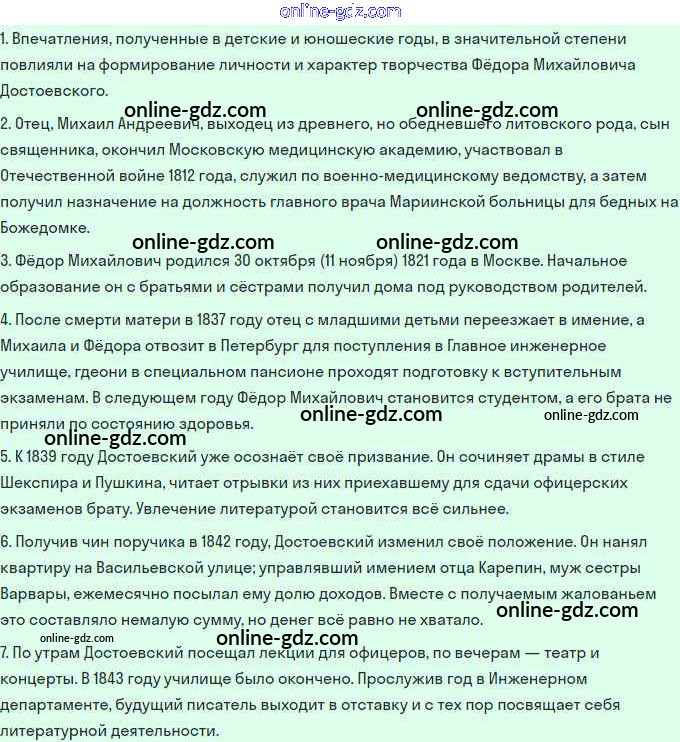 1. Впечатления, полученные в детские и юношеские годы, в значительной степени повлияли на формирование личности и характер творчества Фёдора Михайловича Достоевского.

2. Отец, Михаил Андреевич, выходец из древнего, но обедневшего литовского рода, сын священника, окончил Московскую медицинскую академию, участвовал в Отечественной войне 1812 года, служил по военно-медицинскому ведомству, а затем получил назначение на должность главного врача Мариинской больницы для бедных на Божедомке.

3. Фёдор Михайлович родился 30 октября (11 ноября) 1821 года в Москве. Начальное образование он с братьями и сёстрами получил дома под руководством родителей.

4. После смерти матери в 1837 году отец с младшими детьми переезжает в имение, а Михаила и Фёдора отвозит в Петербург для поступления в Главное инженерное училище, гдеони в специальном пансионе проходят подготовку к вступительным экзаменам. В следующем году Фёдор Михайлович становится студентом, а его брата не приняли по состоянию здоровья.

5. К 1839 году Достоевский уже осознаёт своё призвание. Он сочиняет драмы в стиле Шекспира и Пушкина, читает отрывки из них приехавшему для сдачи офицерских экзаменов брату. Увлечение литературой становится всё сильнее.

6. Получив чин поручика в 1842 году, Достоевский изменил своё положение. Он нанял квартиру на Васильевской улице; управлявший имением отца Карепин, муж сестры Варвары, ежемесячно посылал ему долю доходов. Вместе с получаемым жалованьем это составляло немалую сумму, но денег всё равно не хватало.

7. По утрам Достоевский посещал лекции для офицеров, по вечерам — театр и концерты. В 1843 году училище было окончено. Прослужив год в Инженерном департаменте, будущий писатель выходит в отставку и с тех пор посвящает себя литературной деятельности.

online-gdz.com